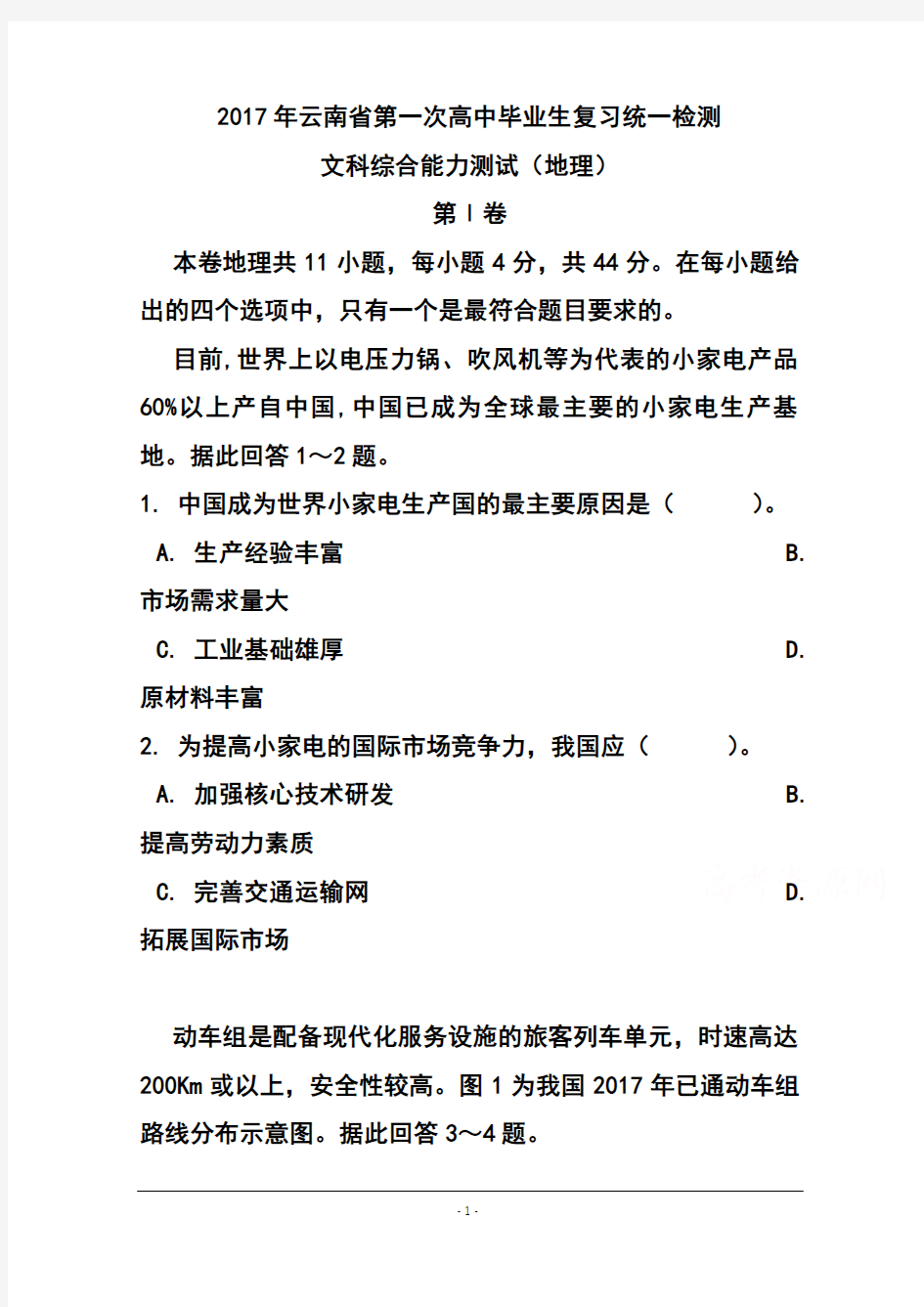 2017年云南省第一次高中毕业生复习统一检测

文科综合能力测试（地理）

第Ⅰ卷

本卷地理共11小题，每小题4分，共44分。在每小题给出的四个选项中，只有一个是最符合题目要求的。

目前,世界上以电压力锅、吹风机等为代表的小家电产品60%以上产自中国,中国已成为全球最主要的小家电生产基地。据此回答1～2题。

1. 中国成为世界小家电生产国的最主要原因是（　　）。

A. 生产经验丰富　　B. 市场需求量大

C. 工业基础雄厚　　D. 原材料丰富

2. 为提高小家电的国际市场竞争力，我国应（　　）。

A. 加强核心技术研发　　B. 提高劳动力素质

C. 完善交通运输网　　D. 拓展国际市场

动车组是配备现代化服务设施的旅客列车单元，时速高达200Km或以上，安全性较高。图1为我国2017年已通动车组路线分布示意图。据此回答3～4题。

- 1 -